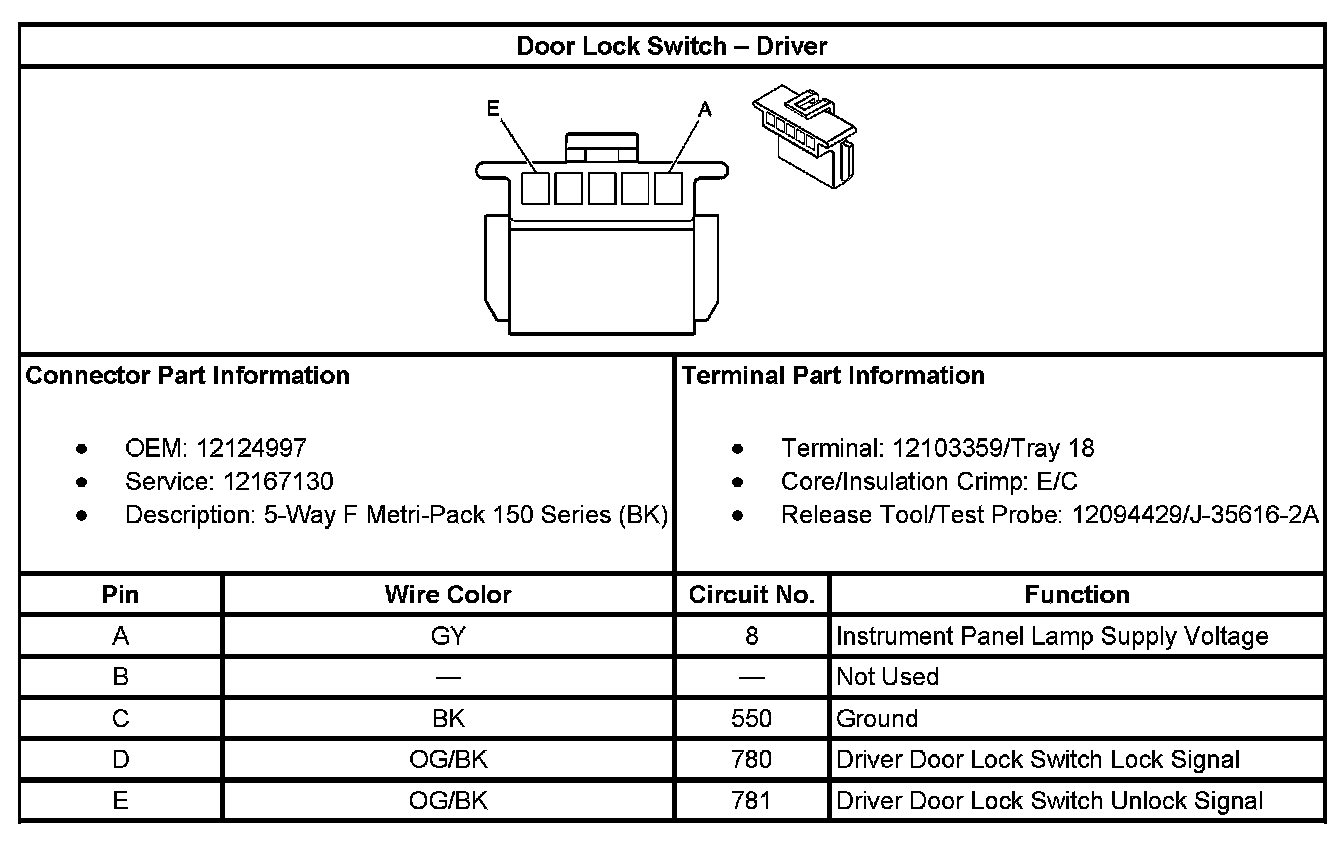 Door Lock Switch – Driver

E
A

Connector Part Information

- OEM: 12124997
- Service: 12167130
- Description: 5-Way F Metri-Pack 150 Series (BK)

Terminal Part Information

- Terminal: 12103359/Tray 18
- Core/Insulation Crimp: E/C
- Release Tool/Test Probe: 12094429/J-35616-2A

| Pin | Wire Color | Circuit No. | Function |
|---|---|---|---|
| A | GY | 8 | Instrument Panel Lamp Supply Voltage |
| B | — | — | Not Used |
| C | BK | 550 | Ground |
| D | OG/BK | 780 | Driver Door Lock Switch Lock Signal |
| E | OG/BK | 781 | Driver Door Lock Switch Unlock Signal |